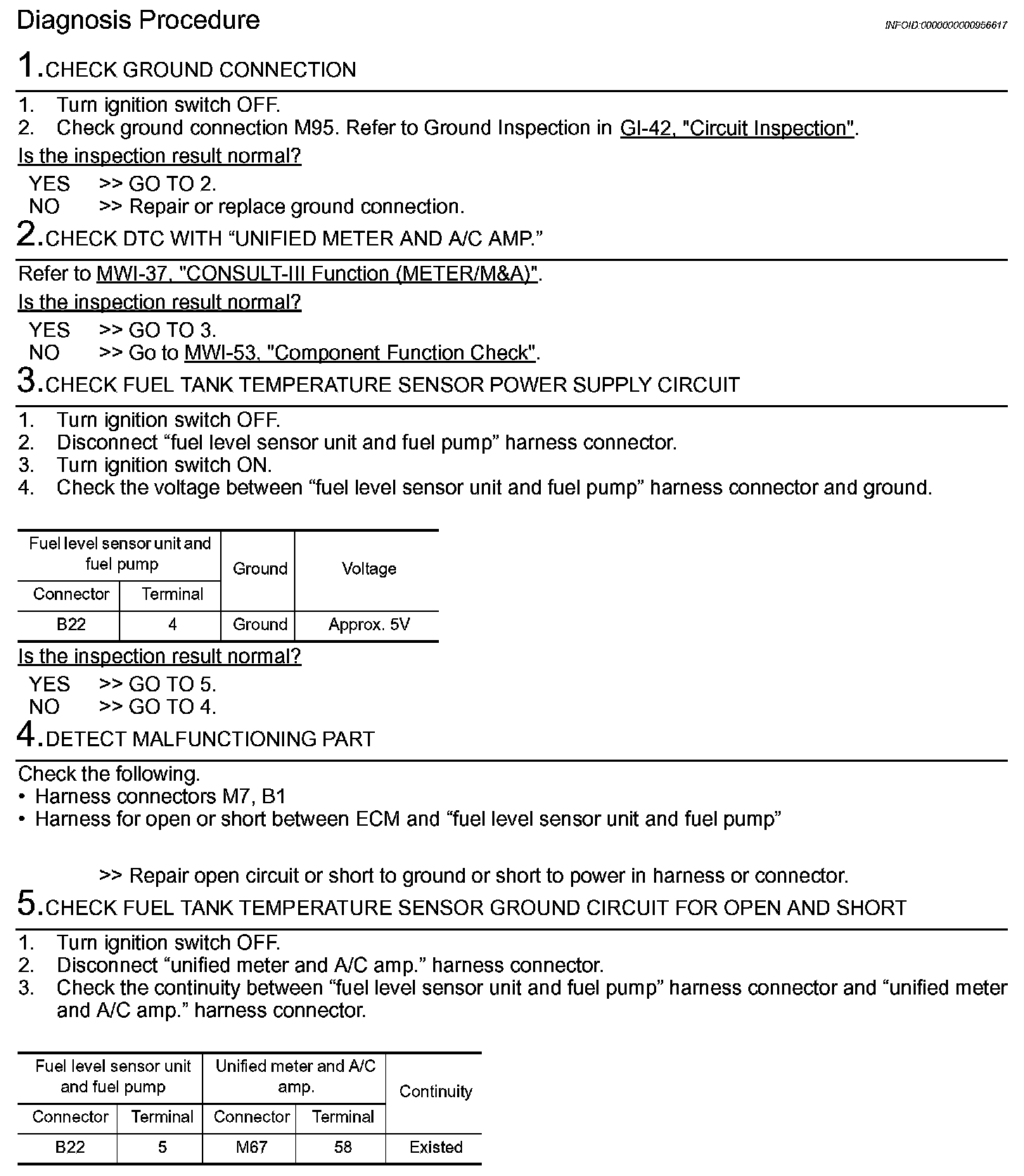 Diagnosis Procedure

INFOID:0000000000956617

1.CHECK GROUND CONNECTION

1. Turn ignition switch OFF.
2. Check ground connection M95. Refer to Ground Inspection in GI-42, "Circuit Inspection".

Is the inspection result normal?

YES >> GO TO 2.
NO >> Repair or replace ground connection.

2.CHECK DTC WITH “UNIFIED METER AND A/C AMP.”

Refer to MWI-37, "CONSULT-III Function (METER/M&A)".

Is the inspection result normal?

YES >> GO TO 3.
NO >> Go to MWI-53, "Component Function Check".

3.CHECK FUEL TANK TEMPERATURE SENSOR POWER SUPPLY CIRCUIT

1. Turn ignition switch OFF.
2. Disconnect “fuel level sensor unit and fuel pump” harness connector.
3. Turn ignition switch ON.
4. Check the voltage between “fuel level sensor unit and fuel pump” harness connector and ground.

| Fuel level sensor unit and fuel pump | | Ground | Voltage |
|---|---|---|---|
| Connector | Terminal | | |
| B22 | 4 | Ground | Approx. 5V |

Is the inspection result normal?

YES >> GO TO 5.
NO >> GO TO 4.

4.DETECT MALFUNCTIONING PART

Check the following.
• Harness connectors M7, B1
• Harness for open or short between ECM and “fuel level sensor unit and fuel pump”

>> Repair open circuit or short to ground or short to power in harness or connector.

5.CHECK FUEL TANK TEMPERATURE SENSOR GROUND CIRCUIT FOR OPEN AND SHORT

1. Turn ignition switch OFF.
2. Disconnect “unified meter and A/C amp.” harness connector.
3. Check the continuity between “fuel level sensor unit and fuel pump” harness connector and “unified meter and A/C amp.” harness connector.

| Fuel level sensor unit and fuel pump | | Unified meter and A/C amp. | | Continuity |
|---|---|---|---|---|
| Connector | Terminal | Connector | Terminal | |
| B22 | 5 | M67 | 58 | Existed |